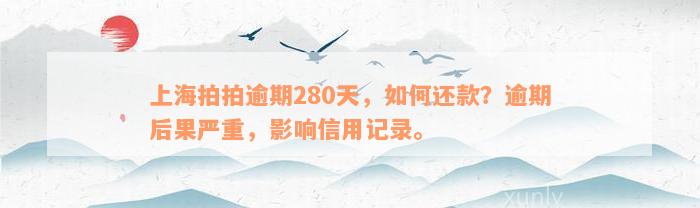 上海拍拍逾期280天，如何还款？逾期后果严重，影响信用记录。

xunlv